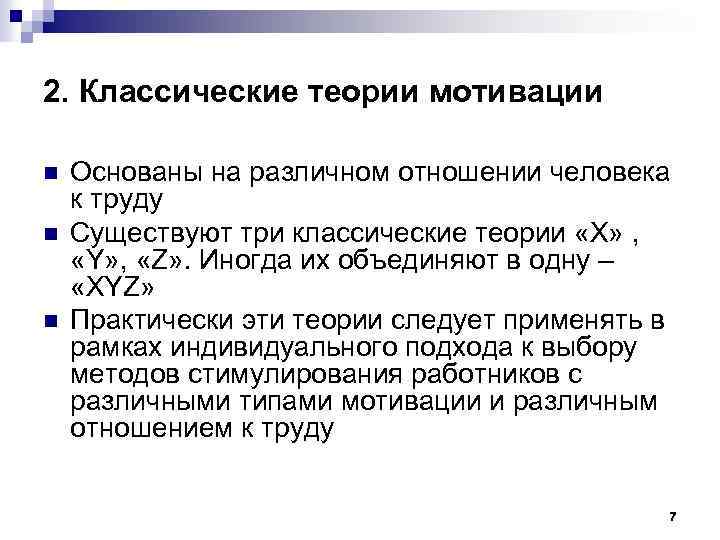 2. Классические теории мотивации

• Основаны на различном отношении человека к труду
• Существуют три классические теории «X» , «Y», «Z». Иногда их объединяют в одну – «XYZ»
• Практически эти теории следует применять в рамках индивидуального подхода к выбору методов стимулирования работников с различными типами мотивации и различным отношением к труду

7